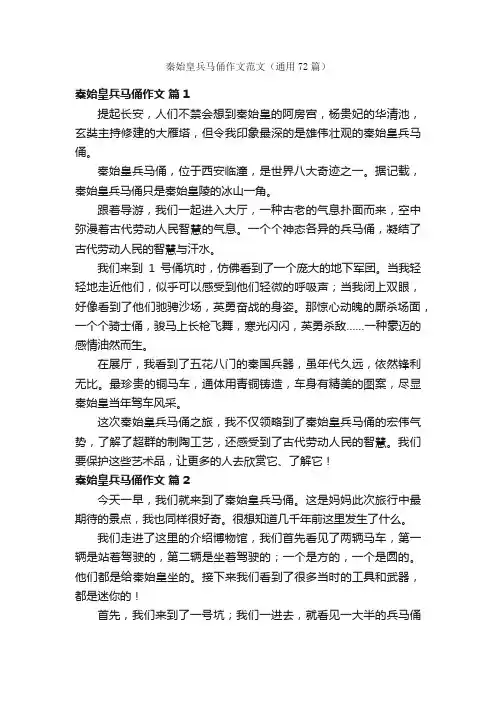 秦始皇兵马俑作文范文（通用 72 篇）

秦始皇兵马俑作文 篇 1

提起长安，人们不禁会想到秦始皇的阿房宫，杨贵妃的华清池，玄奘主持修建的大雁塔，但令我印象最深的是雄伟壮观的秦始皇兵马俑。

秦始皇兵马俑，位于西安临潼，是世界八大奇迹之一。据记载，秦始皇兵马俑只是秦始皇陵的冰山一角。

跟着导游，我们一起进入大厅，一种古老的气息扑面而来，空中弥漫着古代劳动人民智慧的气息。一个个神态各异的兵马俑，凝结了古代劳动人民的智慧与汗水。

我们来到 1 号俑坑时，仿佛看到了一个庞大的地下军团。当我轻轻地走近他们，似乎可以感受到他们轻微的呼吸声；当我闭上双眼，好像看到了他们驰骋沙场，英勇奋战的身姿。那惊心动魄的厮杀场面，一个个骑士俑，骏马上长枪飞舞，寒光闪闪，英勇杀敌……一种豪迈的感情油然而生。

在展厅，我看到了五花八门的秦国兵器，虽年代久远，依然锋利无比。最珍贵的铜马车，通体用青铜铸造，车身有精美的图案，尽显秦始皇当年驾车风采。

这次秦始皇兵马俑之旅，我不仅领略到了秦始皇兵马俑的宏伟气势，了解了超群的制陶工艺，还感受到了古代劳动人民的智慧。我们要保护这些艺术品，让更多的人去欣赏它、了解它！

秦始皇兵马俑作文 篇 2

今天一早，我们就来到了秦始皇兵马俑。这是妈妈此次旅行中最期待的景点，我也同样很好奇。很想知道几千年前这里发生了什么。

我们走进了这里的介绍博物馆，我们首先看见了两辆马车，第一辆是站着驾驶的，第二辆是坐着驾驶的；一个是方的，一个是圆的。他们都是给秦始皇坐的。接下来我们看到了很多当时的工具和武器，都是迷你的！

首先，我们来到了一号坑；我们一进去，就看见一大半的兵马俑